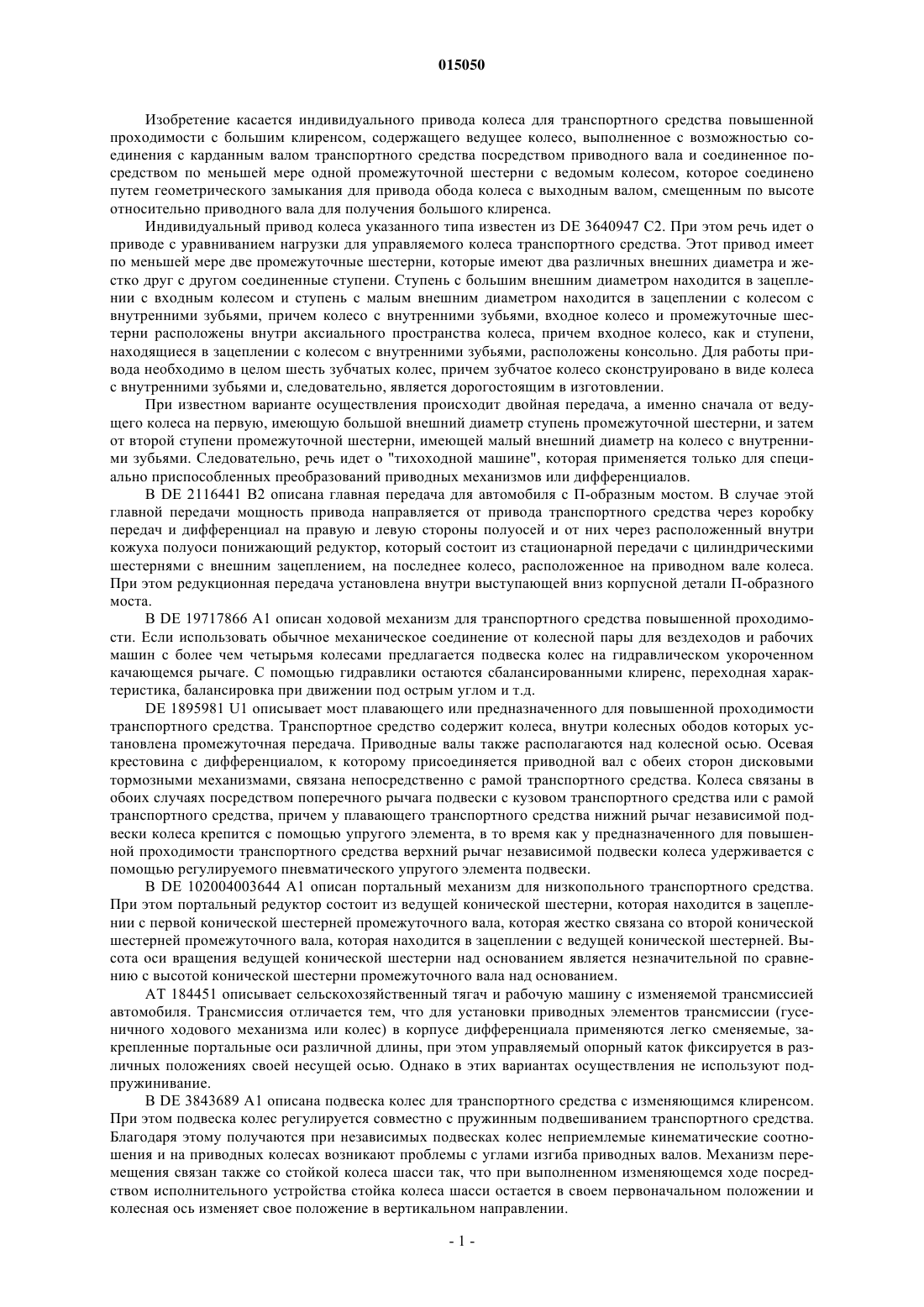 015050

Изобретение касается индивидуального привода колеса для транспортного средства повышенной проходимости с большим клиренсом, содержащего ведущее колесо, выполненное с возможностью соединения с карданным валом транспортного средства посредством приводного вала и соединенное посредством по меньшей мере одной промежуточной шестерни с ведомым колесом, которое соединено путем геометрического замыкания для привода обода колеса с выходным валом, смещенным по высоте относительно приводного вала для получения большого клиренса.

Индивидуальный привод колеса указанного типа известен из DE 3640947 C2. При этом речь идет о приводе с уравниванием нагрузки для управляемого колеса транспортного средства. Этот привод имеет по меньшей мере две промежуточные шестерни, которые имеют два различных внешних диаметра и жестко друг с другом соединенные ступени. Ступень с большим внешним диаметром находится в зацеплении с входным колесом и ступень с малым внешним диаметром находится в зацеплении с колесом с внутренними зубьями, причем колесо с внутренними зубьями, входное колесо и промежуточные шестерни расположены внутри аксиального пространства колеса, причем входное колесо, как и ступени, находящиеся в зацеплении с колесом с внутренними зубьями, расположены консольно. Для работы привода необходимо в целом шесть зубчатых колес, причем зубчатое колесо сконструировано в виде колеса с внутренними зубьями и, следовательно, является дорогостоящим в изготовлении.

При известном варианте осуществления происходит двойная передача, а именно сначала от ведущего колеса на первую, имеющую большой внешний диаметр ступень промежуточной шестерни, и затем от второй ступени промежуточной шестерни, имеющей малый внешний диаметр на колесо с внутренними зубьями. Следовательно, речь идет о "тихоходной машине", которая применяется только для специально приспособленных преобразований приводных механизмов или дифференциалов.

В DE 2116441 B2 описана главная передача для автомобиля с П-образным мостом. В случае этой главной передачи мощность привода направляется от привода транспортного средства через коробку передач и дифференциал на правую и левую стороны полуосей и от них через расположенный внутри кожуха полуоси понижающий редуктор, который состоит из стационарной передачи с цилиндрическими шестернями с внешним зацеплением, на последнее колесо, расположенное на приводном вале колеса. При этом редукционная передача установлена внутри выступающей вниз корпусной детали П-образного моста.

В DE 19717866 A1 описан ходовой механизм для транспортного средства повышенной проходимости. Если использовать обычное механическое соединение от колесной пары для вездеходов и рабочих машин с более чем четырьмя колесами предлагается подвеска колес на гидравлическом укороченном качающемся рычаге. С помощью гидравлики остаются сбалансированными клиренс, переходная характеристика, балансировка при движении под острым углом и т.д.

DE 1895981 U1 описывает мост плавающего или предназначенного для повышенной проходимости транспортного средства. Транспортное средство содержит колеса, внутри колесных ободов которых установлена промежуточная передача. Приводные валы также располагаются над колесной осью. Осевая крестовина с дифференциалом, к которому присоединяется приводной вал с обеих сторон дисковыми тормозными механизмами, связана непосредственно с рамой транспортного средства. Колеса связаны в обоих случаях посредством поперечного рычага подвески с кузовом транспортного средства или с рамой транспортного средства, причем у плавающего транспортного средства нижний рычаг независимой подвески колеса крепится с помощью упругого элемента, в то время как у предназначенного для повышенной проходимости транспортного средства верхний рычаг независимой подвески колеса удерживается с помощью регулируемого пневматического упругого элемента подвески.

В DE 102004003644 A1 описан портальный механизм для низкопольного транспортного средства. При этом портальный редуктор состоит из ведущей конической шестерни, которая находится в зацеплении с первой конической шестерней промежуточного вала, которая жестко связана со второй конической шестерней промежуточного вала, которая находится в зацеплении с ведущей конической шестерней. Высота оси вращения ведущей конической шестерни над основанием является незначительной по сравнению с высотой конической шестерни промежуточного вала над основанием.

AT 184451 описывает сельскохозяйственный тягач и рабочую машину с изменяемой трансмиссией автомобиля. Трансмиссия отличается тем, что для установки приводных элементов трансмиссии (гусеничного ходового механизма или колес) в корпусе дифференциала применяются легко сменяемые, закрепленные портальные оси различной длины, при этом управляемый опорный каток фиксируется в различных положениях своей несущей осью. Однако в этих вариантах осуществления не используют подпружинивание.

В DE 3843689 A1 описана подвеска колес для транспортного средства с изменяющимся клиренсом. При этом подвеска колес регулируется совместно с пружинным подвешиванием транспортного средства. Благодаря этому получаются при независимых подвесках колес неприемлемые кинематические соотношения и на приводных колесах возникают проблемы с углами изгиба приводных валов. Механизм перемещения связан также со стойкой колеса шасси так, что при выполненном изменяющемся ходе посредством исполнительного устройства стойка колеса шасси остается в своем первоначальном положении и колесная ось изменяет свое положение в вертикальном направлении.

- 1 -